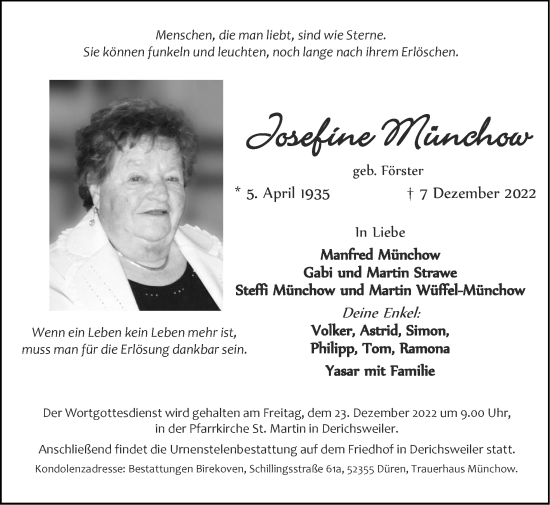 Menschen, die man liebt, sind wie Sterne.
Sie können funkeln und leuchten, noch lange nach ihrem Erlöschen.

Josefine Münchow

geb. Förster

* 5. April 1935 † 7 Dezember 2022

In Liebe

Manfred Münchow
Gabi und Martin Strawe
Steffi Münchow und Martin Wüffel-Münchow

Deine Enkel:
Volker, Astrid, Simon,
Philipp, Tom, Ramona

Yasar mit Familie

Wenn ein Leben kein Leben mehr ist,
muss man für die Erlösung dankbar sein.

Der Wortgottesdienst wird gehalten am Freitag, dem 23. Dezember 2022 um 9.00 Uhr, in der Pfarrkirche St. Martin in Derichsweiler.

Anschließend findet die Urnenstelenbestattung auf dem Friedhof in Derichsweiler statt.

Kondolenzadresse: Bestattungen Birekoven, Schillingsstraße 61a, 52355 Düren, Trauerhaus Münchow.